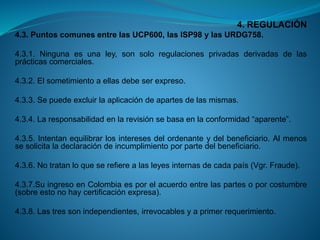 4. REGULACIÓN

4.3. Puntos comunes entre las UCP600, las ISP98 y las URDG758.

4.3.1. Ninguna es una ley, son solo regulaciones privadas derivadas de las prácticas comerciales.

4.3.2. El sometimiento a ellas debe ser expreso.

4.3.3. Se puede excluir la aplicación de apartes de las mismas.

4.3.4. La responsabilidad en la revisión se basa en la conformidad "aparente".

4.3.5. Intentan equilibrar los intereses del ordenante y del beneficiario. Al menos se solicita la declaración de incumplimiento por parte del beneficiario.

4.3.6. No tratan lo que se refiere a las leyes internas de cada país (Vgr. Fraude).

4.3.7.Su ingreso en Colombia es por el acuerdo entre las partes o por costumbre (sobre esto no hay certificación expresa).

4.3.8. Las tres son independientes, irrevocables y a primer requerimiento.